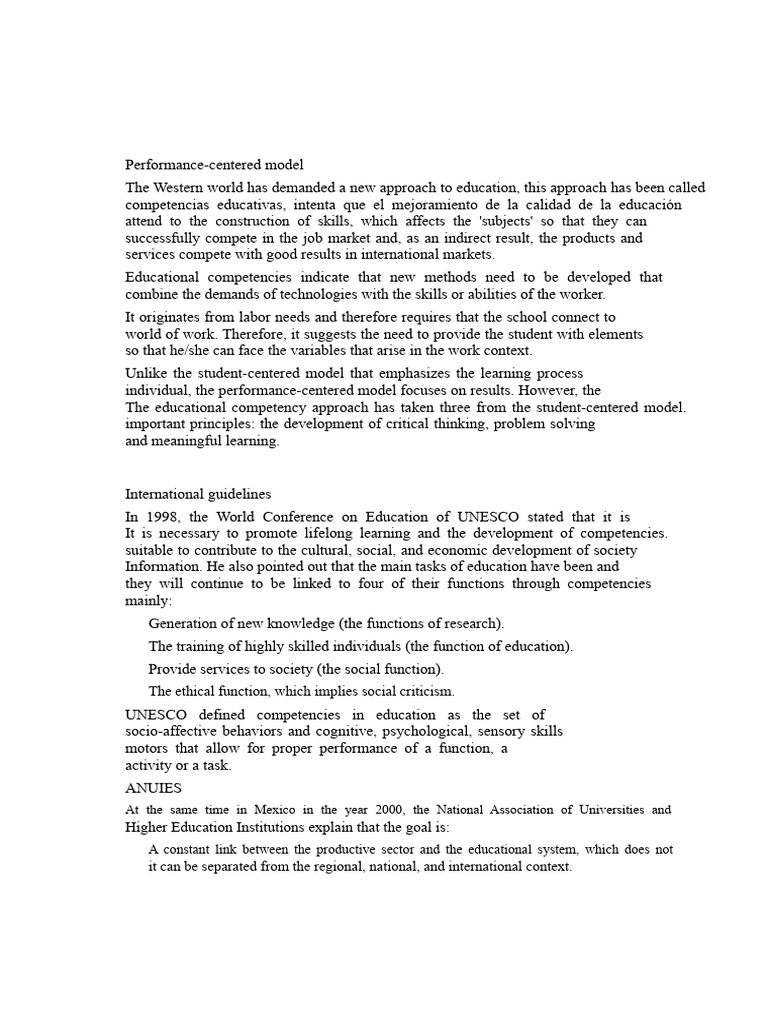 Performance-centered model

The Western world has demanded a new approach to education, this approach has been called competencias educativas, intenta que el mejoramiento de la calidad de la educación attend to the construction of skills, which affects the 'subjects' so that they can successfully compete in the job market and, as an indirect result, the products and services compete with good results in international markets.

Educational competencies indicate that new methods need to be developed that combine the demands of technologies with the skills or abilities of the worker.

It originates from labor needs and therefore requires that the school connect to world of work. Therefore, it suggests the need to provide the student with elements so that he/she can face the variables that arise in the work context.

Unlike the student-centered model that emphasizes the learning process individual, the performance-centered model focuses on results. However, the The educational competency approach has taken three from the student-centered model. important principles: the development of critical thinking, problem solving and meaningful learning.

International guidelines

In 1998, the World Conference on Education of UNESCO stated that it is It is necessary to promote lifelong learning and the development of competencies. suitable to contribute to the cultural, social, and economic development of society Information. He also pointed out that the main tasks of education have been and they will continue to be linked to four of their functions through competencies mainly:

Generation of new knowledge (the functions of research).

The training of highly skilled individuals (the function of education).

Provide services to society (the social function).

The ethical function, which implies social criticism.

UNESCO defined competencies in education as the set of socio-affective behaviors and cognitive, psychological, sensory skills motors that allow for proper performance of a function, a activity or a task.

ANUIES

At the same time in Mexico in the year 2000, the National Association of Universities and Higher Education Institutions explain that the goal is:

A constant link between the productive sector and the educational system, which does not it can be separated from the regional, national, and international context.